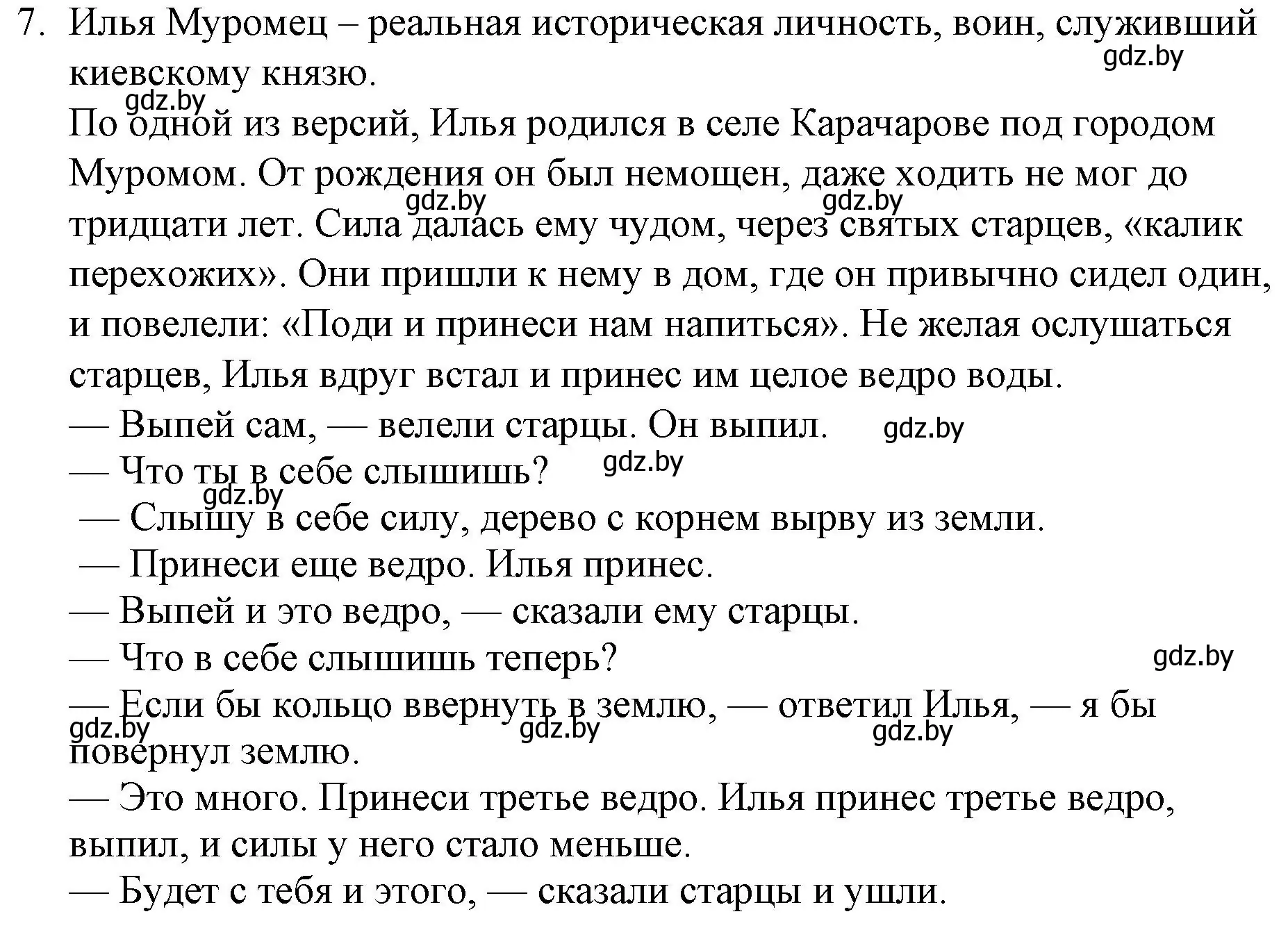 7. Илья Муромец – реальная историческая личность, воин, служивший киевскому князю.
gdz.by
gdz.by
По одной из версий, Илья родился в селе Карачарове под городом Муромом. От рождения он был немощен, даже ходить не мог до тридцати лет. Сила далась ему чудом, через святых старцев, «калик перехожих». Они пришли к нему в дом, где он привычно сидел один, и повелели: «Поди и принеси нам напиться». Не желая ослушаться старцев, Илья вдруг встал и принес им целое ведро воды.
gdz.by gdz.by
— Выпей сам, — велели старцы. Он выпил. gdz.by
— Что ты в себе слышишь? gdz.by
gdz.by
— Слышу в себе силу, дерево с корнем вырву из земли.
— Принеси еще ведро. Илья принес.
— Выпей и это ведро, — сказали ему старцы.
— Что в себе слышишь теперь? gdz.by
— Если бы кольцо ввернуть в землю, — ответил Илья, — я бы повернул землю.
gdz.by gdz.by gdz.by
— Это много. Принеси третье ведро. Илья принес третье ведро, выпил, и силы у него стало меньше.
— Будет с тебя и этого, — сказали старцы и ушли.